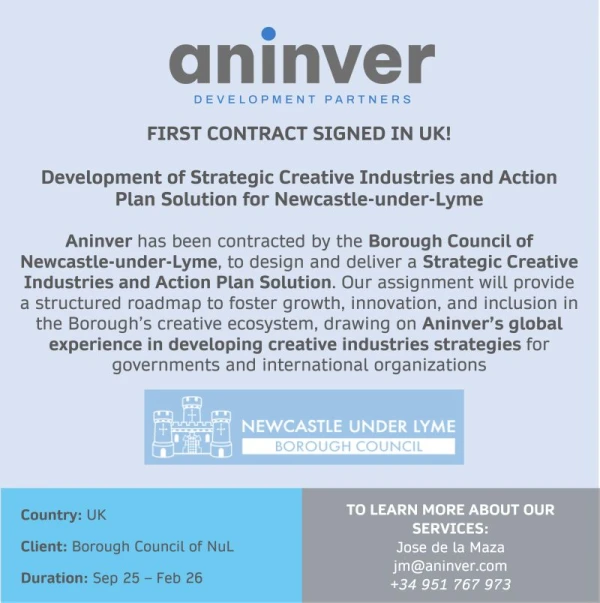 aninver

DEVELOPMENT PARTNERS

FIRST CONTRACT SIGNED IN UK!

Development of Strategic Creative Industries and Action Plan Solution for Newcastle-under-Lyme

Aninver has been contracted by the Borough Council of Newcastle-under-Lyme, to design and deliver a Strategic Creative Industries and Action Plan Solution. Our assignment will provide a structured roadmap to foster growth, innovation, and inclusion in the Borough's creative ecosystem, drawing on Aninver's global experience in developing creative industries strategies for governments and international organizations

NEWCASTLE UNDER LYME
BOROUGH COUNCIL

Country: UK

Client: Borough Council of NuL

Duration: Sep 25 – Feb 26

TO LEARN MORE ABOUT OUR SERVICES:
Jose de la Maza
jm@aninver.com
+34 951 767 973